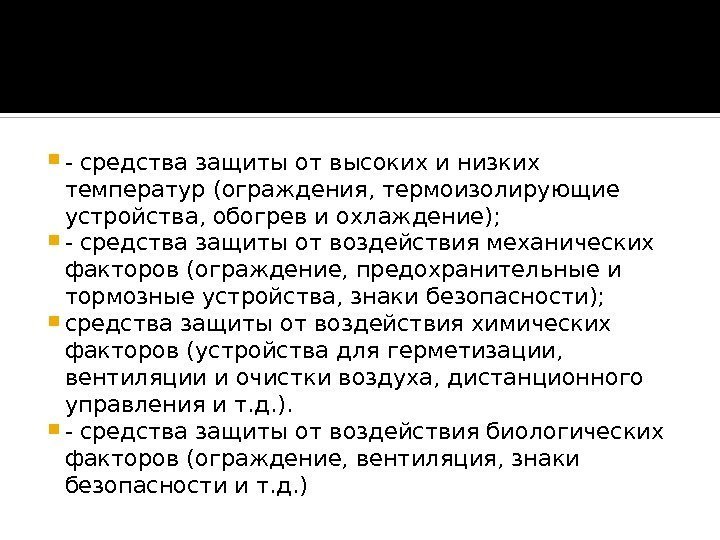 • - средства защиты от высоких и низких температур (ограждения, термоизолирующие устройства, обогрев и охлаждение);
• - средства защиты от воздействия механических факторов (ограждение, предохранительные и тормозные устройства, знаки безопасности);
• средства защиты от воздействия химических факторов (устройства для герметизации, вентиляции и очистки воздуха, дистанционного управления и т.д.).
• - средства защиты от воздействия биологических факторов (ограждение, вентиляция, знаки безопасности и т.д.)